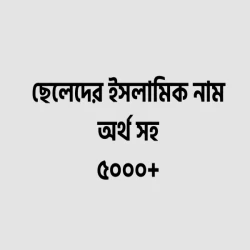 ছেলেদের ইসলামিক নাম অর্থ সহ

৫০০০+